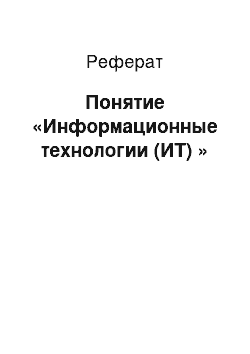 Реферат

Понятие «Информационные технологии (ИТ) »